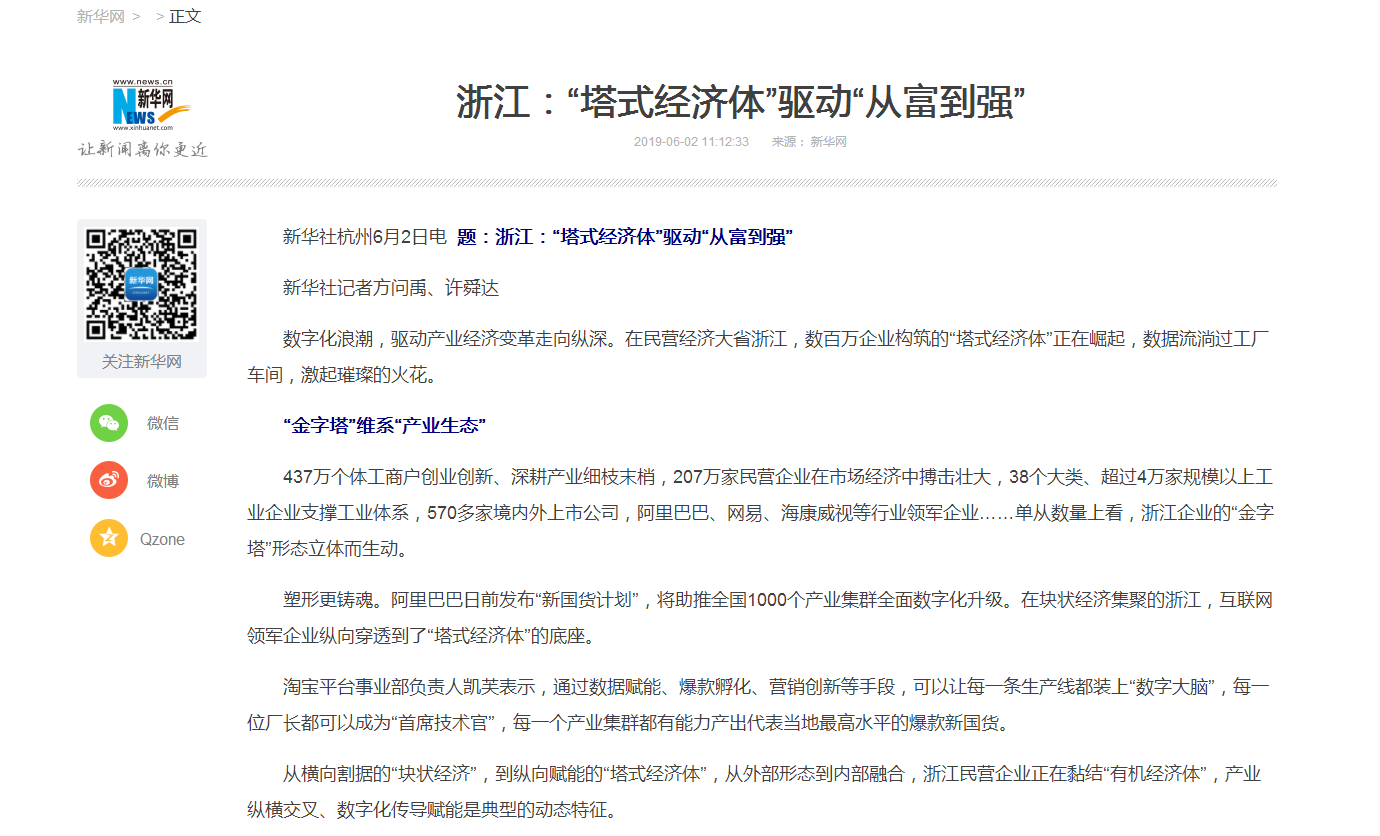 新华网 > > 正文

www.news.cn
新华网
NEWS
www.xinhuanet.com
让新闻离你更近

浙江：“塔式经济体”驱动“从富到强”

2019-06-02 11:12:33 来源：新华网

新华网

关注新华网

微信

微博

Qzone

新华社杭州6月2日电 题：浙江：“塔式经济体”驱动“从富到强”

新华社记者方问禹、许舜达

数字化浪潮，驱动产业经济变革走向纵深。在民营经济大省浙江，数百万企业构筑的“塔式经济体”正在崛起，数据流淌过工厂车间，激起璀璨的火花。

“金字塔”维系“产业生态”

437万个体工商户创业创新、深耕产业细枝末梢，207万家民营企业在市场经济中搏击壮大，38个大类、超过4万家规模以上工业企业支撑工业体系，570多家境内外上市公司，阿里巴巴、网易、海康威视等行业领军企业……单从数量上看，浙江企业的“金字塔”形态立体而生动。

塑形更铸魂。阿里巴巴日前发布“新国货计划”，将助推全国1000个产业集群全面数字化升级。在块状经济集聚的浙江，互联网领军企业纵向穿透到了“塔式经济体”的底座。

淘宝平台事业部负责人凯芙表示，通过数据赋能、爆款孵化、营销创新等手段，可以让每一条生产线都装上“数字大脑”，每一位厂长都可以成为“首席技术官”，每一个产业集群都有能力产出代表当地最高水平的爆款新国货。

从横向割据的“块状经济”，到纵向赋能的“塔式经济体”，从外部形态到内部融合，浙江民营企业正在黏结“有机经济体”，产业纵横交叉、数字化传导赋能是典型的动态特征。